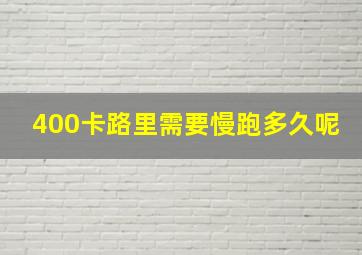 400卡路里需要慢跑多久呢